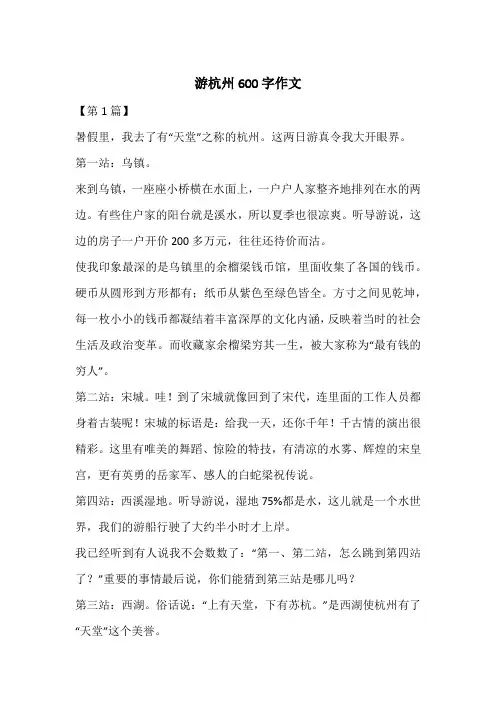 游杭州600字作文

【第1篇】

暑假里，我去了有“天堂”之称的杭州。这两日游真令我大开眼界。

第一站：乌镇。

来到乌镇，一座座小桥横在水面上，一户户人家整齐地排列在水的两边。有些住户家的阳台就是溪水，所以夏季也很凉爽。听导游说，这边的房子一户开价200多万元，往往还待价而沽。

使我印象最深的是乌镇里的余榴梁钱币馆，里面收集了各国的钱币。硬币从圆形到方形都有；纸币从紫色至绿色皆全。方寸之间见乾坤，每一枚小小的钱币都凝结着丰富深厚的文化内涵，反映着当时的社会生活及政治变革。而收藏家余榴梁穷其一生，被大家称为“最有钱的穷人”。

第二站：宋城。哇！到了宋城就像回到了宋代，连里面的工作人员都身着古装呢！宋城的标语是：给我一天，还你千年！千古情的演出很精彩。这里有唯美的舞蹈、惊险的特技，有清凉的水雾、辉煌的宋皇宫，更有英勇的岳家军、感人的白蛇梁祝传说。

第四站：西溪湿地。听导游说，湿地75%都是水，这儿就是一个水世界，我们的游船行驶了大约半小时才上岸。

我已经听到有人说我不会数数了：“第一、第二站，怎么跳到第四站了？”重要的事情最后说，你们能猜到第三站是哪儿吗？

第三站：西湖。俗话说：“上有天堂，下有苏杭。”是西湖使杭州有了“天堂”这个美誉。